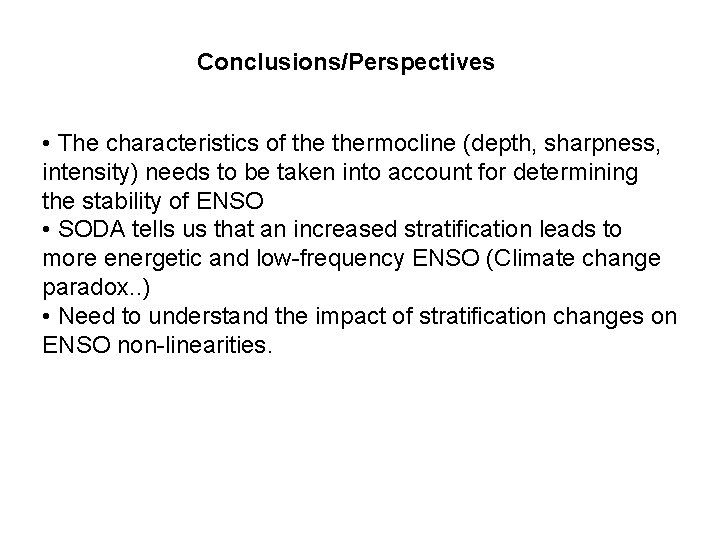 Conclusions/Perspectives

• The characteristics of the thermocline (depth, sharpness, intensity) needs to be taken into account for determining the stability of ENSO
• SODA tells us that an increased stratification leads to more energetic and low-frequency ENSO (Climate change paradox..)
• Need to understand the impact of stratification changes on ENSO non-linearities.